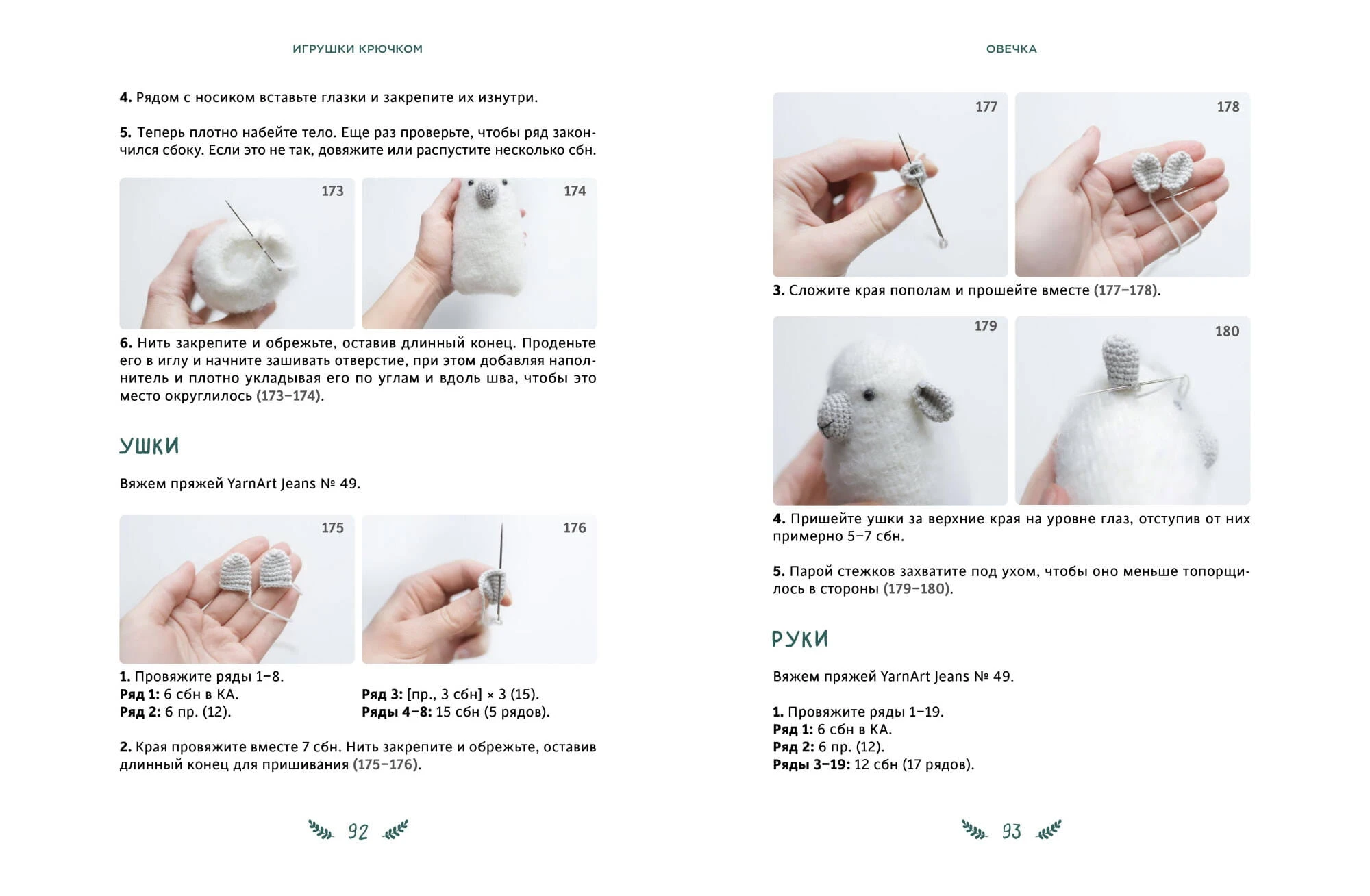 ИГРУШКИ КРЮЧКОМ

4. Рядом с носиком вставьте глазки и закрепите их изнутри.

5. Теперь плотно набейте тело. Еще раз проверьте, чтобы ряд закончился сбоку. Если это не так, довяжите или распустите несколько сбн.

173

174

6. Нить закрепите и обрежьте, оставив длинный конец. Проденьте его в иглу и начните зашивать отверстие, при этом добавляя наполнитель и плотно укладывая его по углам и вдоль шва, чтобы это место округлилось (173–174).

УШКИ

Вяжем пряжей YarnArt Jeans № 49.

175

176

1. Провяжите ряды 1–8.
Ряд 1: 6 сбн в КА.
Ряд 2: 6 пр. (12).
Ряд 3: [пр., 3 сбн] × 3 (15).
Ряды 4–8: 15 сбн (5 рядов).

2. Края провяжите вместе 7 сбн. Нить закрепите и обрежьте, оставив длинный конец для пришивания (175–176).

92

ОВЕЧКА

177

178

3. Сложите края пополам и прошейте вместе (177–178).

179

180

4. Пришейте ушки за верхние края на уровне глаз, отступив от них примерно 5–7 сбн.

5. Парой стежков захватите под ухом, чтобы оно меньше топорщилось в стороны (179–180).

РУКИ

Вяжем пряжей YarnArt Jeans № 49.

1. Провяжите ряды 1–19.
Ряд 1: 6 сбн в КА.
Ряд 2: 6 пр. (12).
Ряды 3–19: 12 сбн (17 рядов).

93